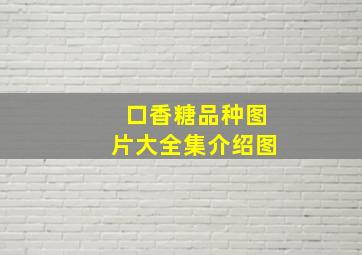 口香糖品种图片大全集介绍图